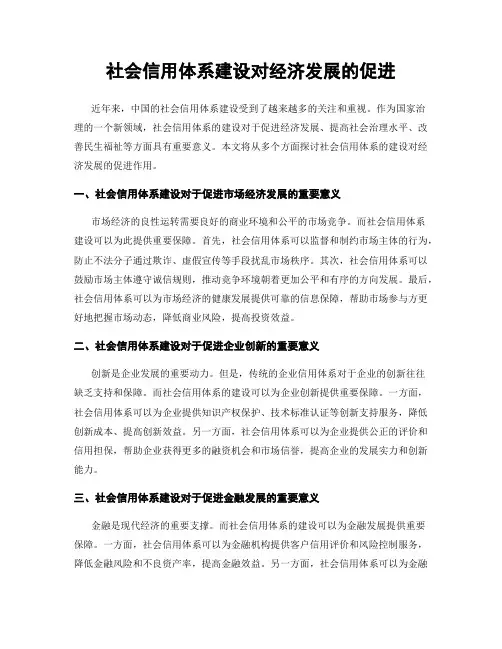 社会信用体系建设对经济发展的促进

近年来，中国的社会信用体系建设受到了越来越多的关注和重视。作为国家治理的一个新领域，社会信用体系的建设对于促进经济发展、提高社会治理水平、改善民生福祉等方面具有重要意义。本文将从多个方面探讨社会信用体系的建设对经济发展的促进作用。

一、社会信用体系建设对于促进市场经济发展的重要意义

市场经济的良性运转需要良好的商业环境和公平的市场竞争。而社会信用体系建设可以为此提供重要保障。首先，社会信用体系可以监督和制约市场主体的行为，防止不法分子通过欺诈、虚假宣传等手段扰乱市场秩序。其次，社会信用体系可以鼓励市场主体遵守诚信规则，推动竞争环境朝着更加公平和有序的方向发展。最后，社会信用体系可以为市场经济的健康发展提供可靠的信息保障，帮助市场参与方更好地把握市场动态，降低商业风险，提高投资效益。

二、社会信用体系建设对于促进企业创新的重要意义

创新是企业发展的重要动力。但是，传统的企业信用体系对于企业的创新往往缺乏支持和保障。而社会信用体系的建设可以为企业创新提供重要保障。一方面，社会信用体系可以为企业提供知识产权保护、技术标准认证等创新支持服务，降低创新成本、提高创新效益。另一方面，社会信用体系可以为企业提供公正的评价和信用担保，帮助企业获得更多的融资机会和市场信誉，提高企业的发展实力和创新能力。

三、社会信用体系建设对于促进金融发展的重要意义

金融是现代经济的重要支撑。而社会信用体系的建设可以为金融发展提供重要保障。一方面，社会信用体系可以为金融机构提供客户信用评价和风险控制服务，降低金融风险和不良资产率，提高金融效益。另一方面，社会信用体系可以为金融